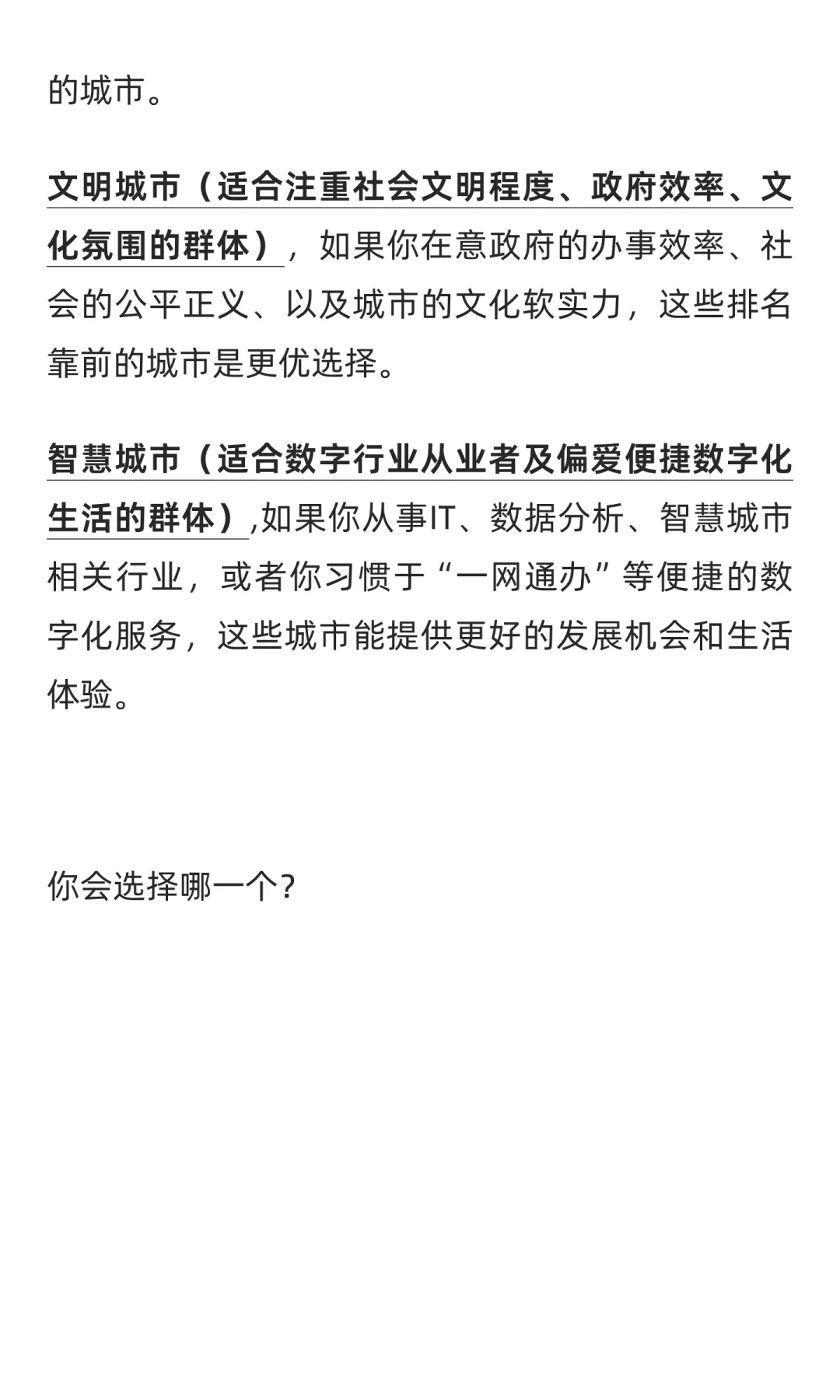 的城市。

文明城市（适合注重社会文明程度、政府效率、文化氛围的群体），如果你在意政府的办事效率、社会的公平正义、以及城市的文化软实力，这些排名靠前的城市是更优选择。

智慧城市（适合数字行业从业者及偏爱便捷数字化生活的群体）,如果你从事IT、数据分析、智慧城市相关行业，或者你习惯于“一网通办”等便捷的数字化服务，这些城市能提供更好的发展机会和生活体验。

你会选择哪一个?